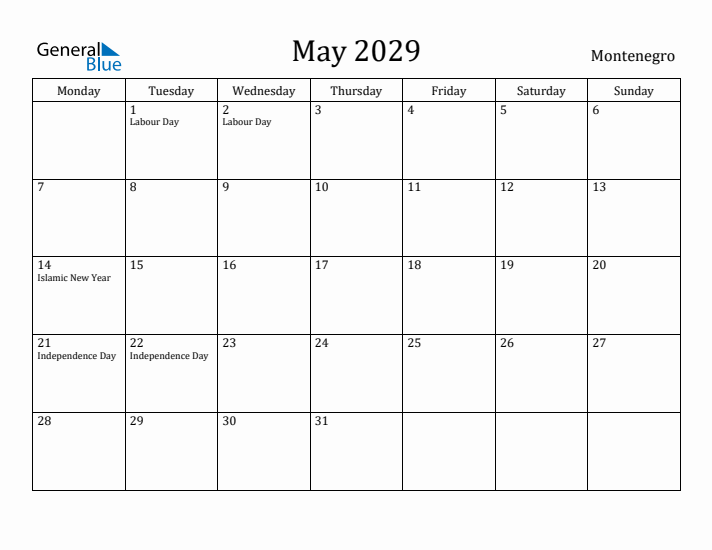 General Blue

May 2029

Montenegro

| Monday | Tuesday | Wednesday | Thursday | Friday | Saturday | Sunday |
|---|---|---|---|---|---|---|
| | 1 Labour Day | 2 Labour Day | 3 | 4 | 5 | 6 |
| 7 | 8 | 9 | 10 | 11 | 12 | 13 |
| 14 Islamic New Year | 15 | 16 | 17 | 18 | 19 | 20 |
| 21 Independence Day | 22 Independence Day | 23 | 24 | 25 | 26 | 27 |
| 28 | 29 | 30 | 31 | | | |